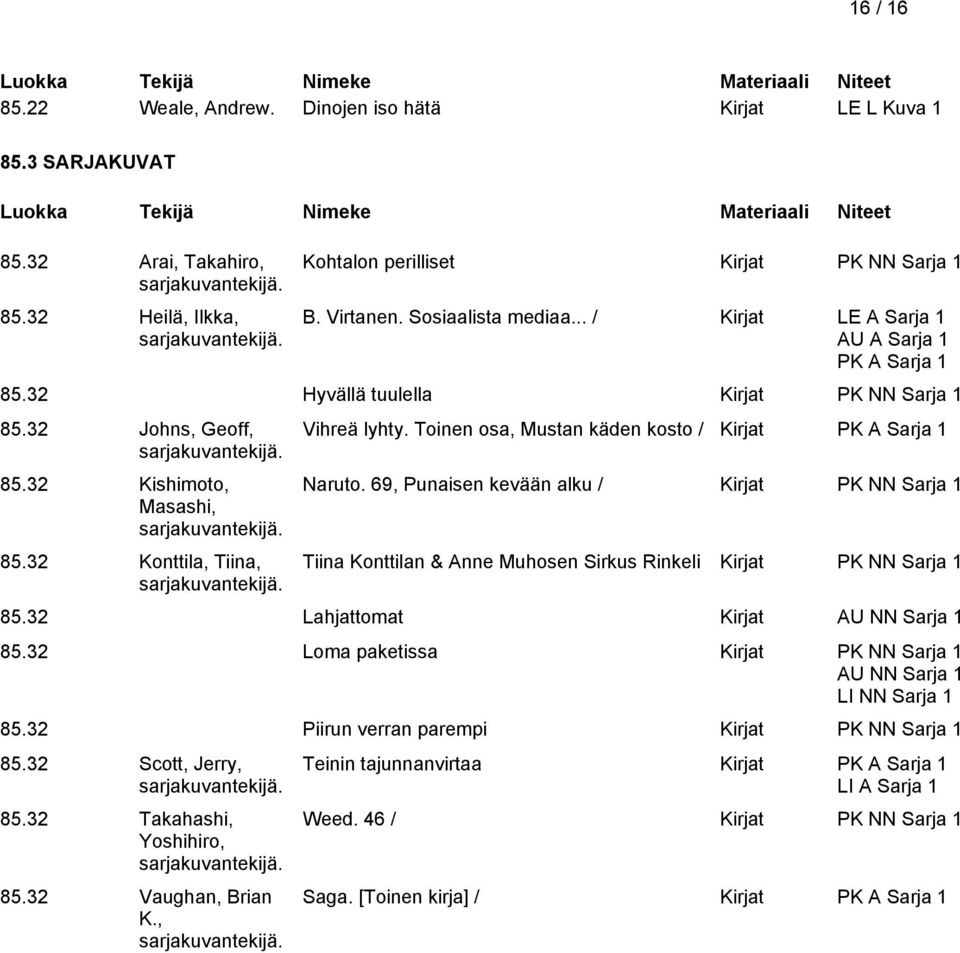 16 / 16

| Luokka | Tekijä | Nimeke | Materiaali | Niteet |
|---|---|---|---|---|
| 85.22 | Weale, Andrew. | Dinojen iso hätä | Kirjat | LE L Kuva 1 |

85.3 SARJAKUVAT

| Luokka | Tekijä | Nimeke | Materiaali | Niteet |
|---|---|---|---|---|
| 85.32 | Arai, Takahiro, sarjakuvantekijä. | Kohtalon perilliset | Kirjat | PK NN Sarja 1 |
| 85.32 | Heilä, Ilkka, sarjakuvantekijä. | B. Virtanen. Sosiaalista mediaa... / | Kirjat | LE A Sarja 1 AU A Sarja 1 PK A Sarja 1 |
| 85.32 | | Hyvällä tuulella | Kirjat | PK NN Sarja 1 |
| 85.32 | Johns, Geoff, sarjakuvantekijä. | Vihreä lyhty. Toinen osa, Mustan käden kosto / | Kirjat | PK A Sarja 1 |
| 85.32 | Kishimoto, Masashi, sarjakuvantekijä. | Naruto. 69, Punaisen kevään alku / | Kirjat | PK NN Sarja 1 |
| 85.32 | Konttila, Tiina, sarjakuvantekijä. | Tiina Konttilan & Anne Muhosen Sirkus Rinkeli | Kirjat | PK NN Sarja 1 |
| 85.32 | | Lahjattomat | Kirjat | AU NN Sarja 1 |
| 85.32 | | Loma paketissa | Kirjat | PK NN Sarja 1 AU NN Sarja 1 LI NN Sarja 1 |
| 85.32 | | Piirun verran parempi | Kirjat | PK NN Sarja 1 |
| 85.32 | Scott, Jerry, sarjakuvantekijä. | Teinin tajunnanvirtaa | Kirjat | PK A Sarja 1 LI A Sarja 1 |
| 85.32 | Takahashi, Yoshihiro, sarjakuvantekijä. | Weed. 46 / | Kirjat | PK NN Sarja 1 |
| 85.32 | Vaughan, Brian K., sarjakuvantekijä. | Saga. [Toinen kirja] / | Kirjat | PK A Sarja 1 |